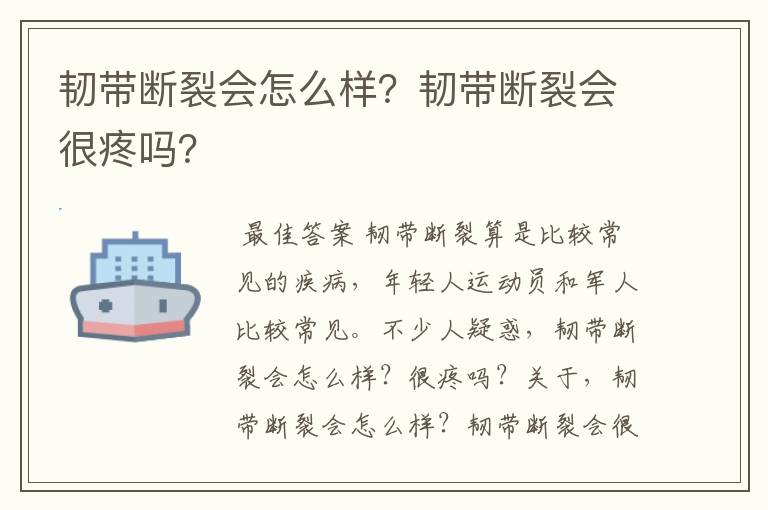 韧带断裂会怎么样？韧带断裂会很疼吗？

最佳答案 韧带断裂算是比较常见的疾病，年轻人运动员和军人比较常见。不少人疑惑，韧带断裂会怎么样？很疼吗？关于，韧带断裂会怎么样？韧带断裂会很